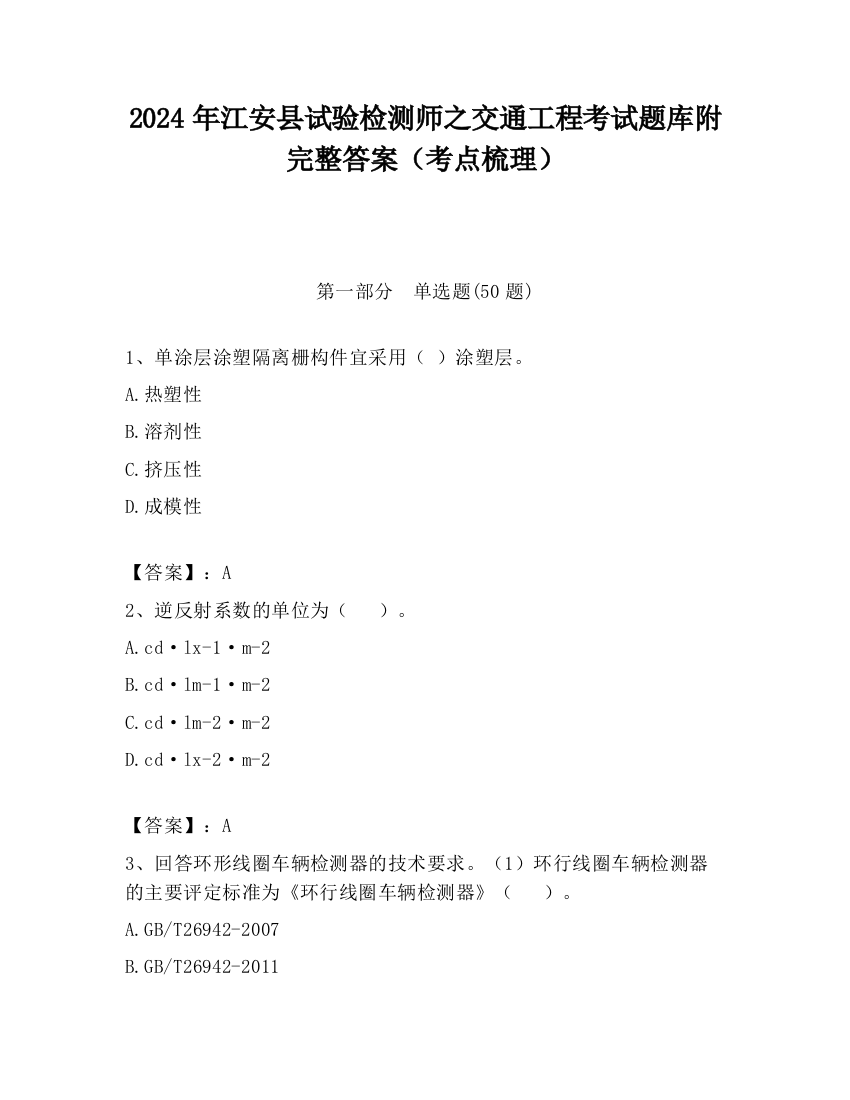 2024 年江安县试验检测师之交通工程考试题库附完整答案（考点梳理）

第一部分　单选题(50 题)

1、单涂层涂塑隔离栅构件宜采用（ ）涂塑层。

A.热塑性

B.溶剂性

C.挤压性

D.成模性

【答案】：A

2、逆反射系数的单位为（　　）。

A.cd·lx-1·m-2

B.cd·lm-1·m-2

C.cd·lm-2·m-2

D.cd·lx-2·m-2

【答案】：A

3、回答环形线圈车辆检测器的技术要求。（1）环行线圈车辆检测器的主要评定标准为《环行线圈车辆检测器》（　　）。

A.GB/T26942-2007

B.GB/T26942-2011